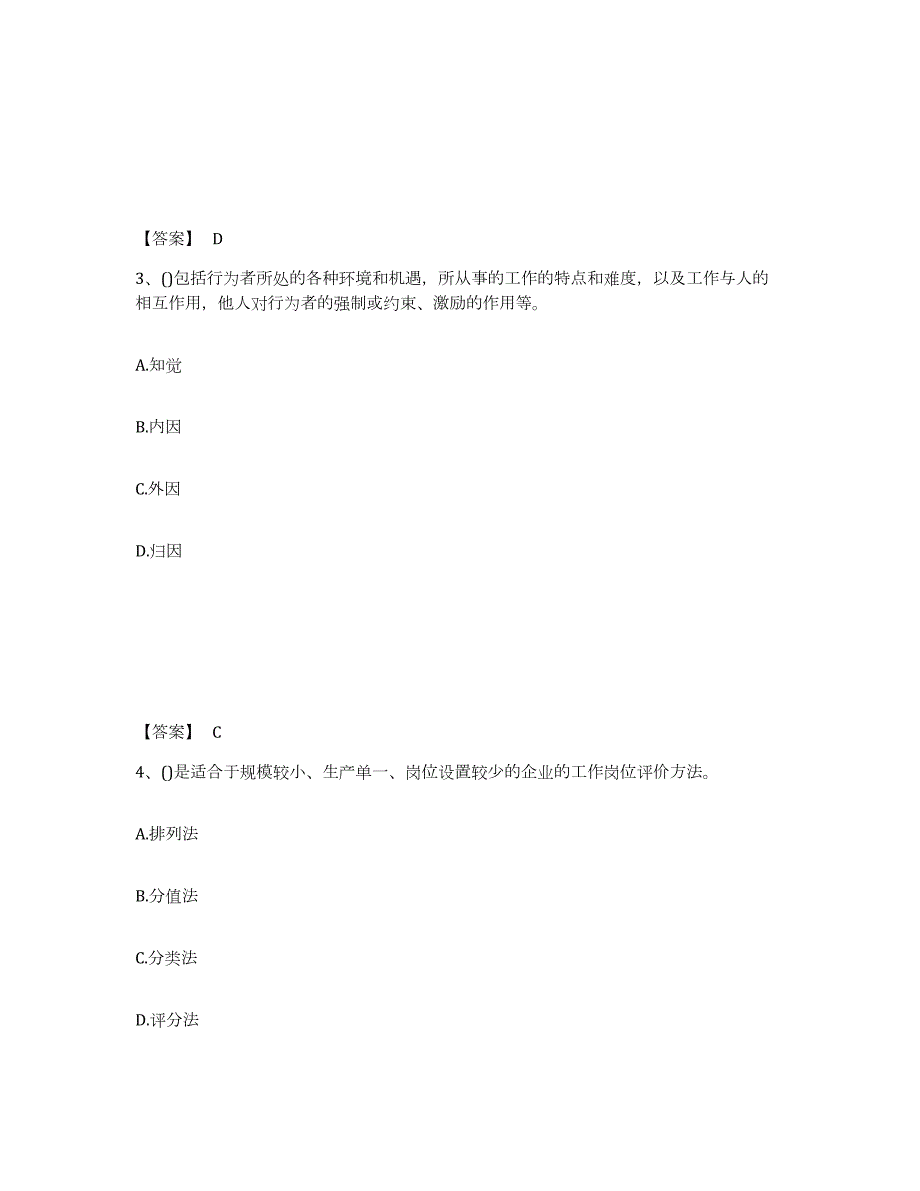 【答案】 D

3、()包括行为者所处的各种环境和机遇，所从事的工作的特点和难度，以及工作与人的相互作用，他人对行为者的强制或约束、激励的作用等。

A.知觉

B.内因

C.外因

D.归因

【答案】 C

4、()是适合于规模较小、生产单一、岗位设置较少的企业的工作岗位评价方法。

A.排列法

B.分值法

C.分类法

D.评分法